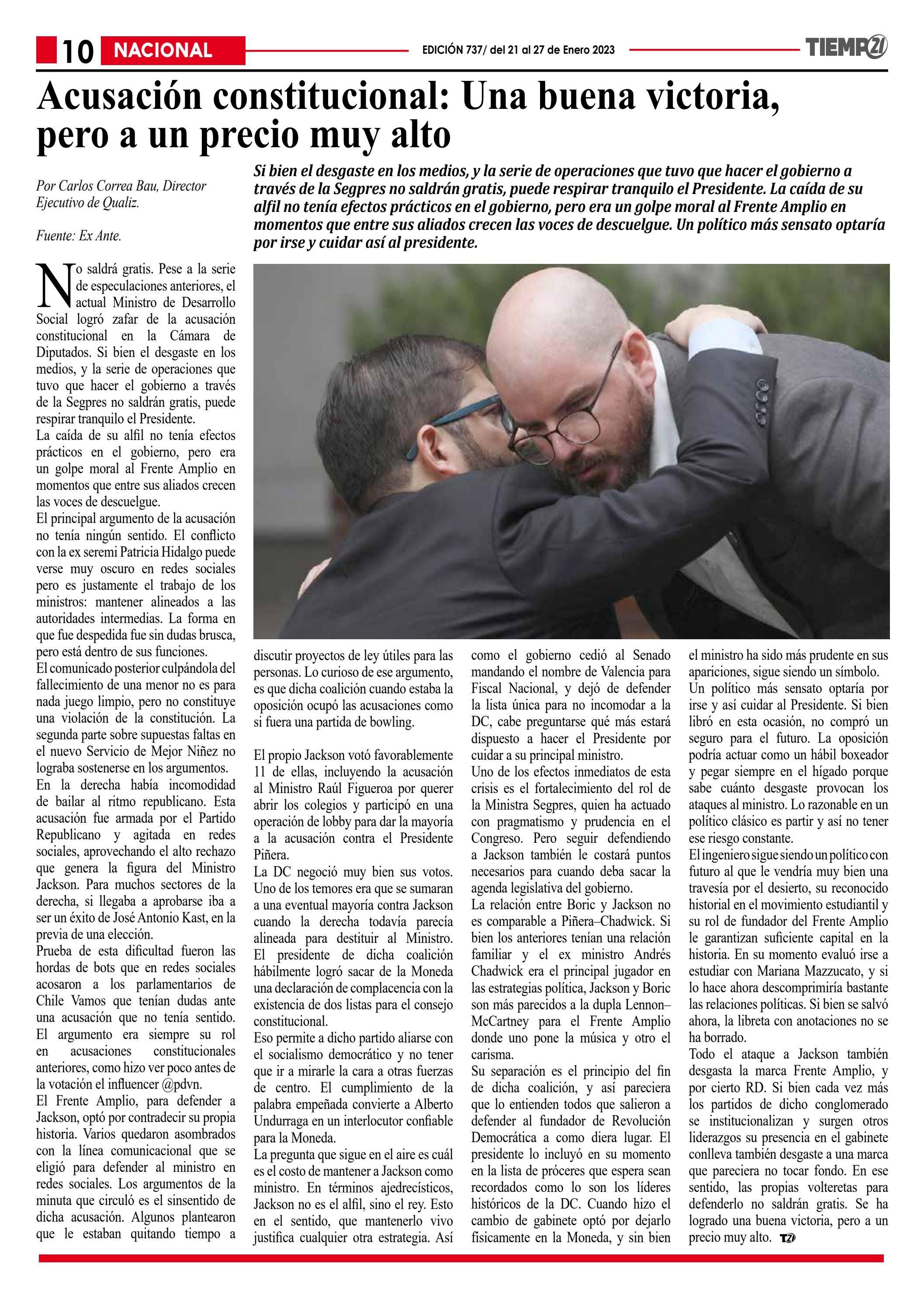 10 NACIONAL

EDICIÓN 737/ del 21 al 27 de Enero 2023

TIEMPO21

Acusación constitucional: Una buena victoria, pero a un precio muy alto

Por Carlos Correa Bau, Director Ejecutivo de Qualiz.

Fuente: Ex Ante.

Si bien el desgaste en los medios, y la serie de operaciones que tuvo que hacer el gobierno a través de la Segpres no saldrán gratis, puede respirar tranquilo el Presidente. La caída de su alfil no tenía efectos prácticos en el gobierno, pero era un golpe moral al Frente Amplio en momentos que entre sus aliados crecen las voces de descuelgue. Un político más sensato optaría por irse y cuidar así al presidente.

No saldrá gratis. Pese a la serie de especulaciones anteriores, el actual Ministro de Desarrollo Social logró zafar de la acusación constitucional en la Cámara de Diputados. Si bien el desgaste en los medios, y la serie de operaciones que tuvo que hacer el gobierno a través de la Segpres no saldrán gratis, puede respirar tranquilo el Presidente.
La caída de su alfil no tenía efectos prácticos en el gobierno, pero era un golpe moral al Frente Amplio en momentos que entre sus aliados crecen las voces de descuelgue.
El principal argumento de la acusación no tenía ningún sentido. El conflicto con la ex seremi Patricia Hidalgo puede verse muy oscuro en redes sociales pero es justamente el trabajo de los ministros: mantener alineados a las autoridades intermedias. La forma en que fue despedida fue sin dudas brusca, pero está dentro de sus funciones.
El comunicado posterior culpándola del fallecimiento de una menor no es para nada juego limpio, pero no constituye una violación de la constitución. La segunda parte sobre supuestas faltas en el nuevo Servicio de Mejor Niñez no lograba sostenerse en los argumentos.
En la derecha había incomodidad de bailar al ritmo republicano. Esta acusación fue armada por el Partido Republicano y agitada en redes sociales, aprovechando el alto rechazo que genera la figura del Ministro Jackson. Para muchos sectores de la derecha, si llegaba a aprobarse iba a ser un éxito de José Antonio Kast, en la previa de una elección.
Prueba de esta dificultad fueron las hordas de bots que en redes sociales acosaron a los parlamentarios de Chile Vamos que tenían dudas ante una acusación que no tenía sentido. El argumento era siempre su rol en acusaciones constitucionales anteriores, como hizo ver poco antes de la votación el influencer @pdvn.
El Frente Amplio, para defender a Jackson, optó por contradecir su propia historia. Varios quedaron asombrados con la línea comunicacional que se eligió para defender al ministro en redes sociales. Los argumentos de la minuta que circuló es el sinsentido de dicha acusación. Algunos plantearon que le estaban quitando tiempo a discutir proyectos de ley útiles para las personas. Lo curioso de ese argumento, es que dicha coalición cuando estaba la oposición ocupó las acusaciones como si fuera una partida de bowling.

El propio Jackson votó favorablemente 11 de ellas, incluyendo la acusación al Ministro Raúl Figueroa por querer abrir los colegios y participó en una operación de lobby para dar la mayoría a la acusación contra el Presidente Piñera.
La DC negoció muy bien sus votos. Uno de los temores era que se sumaran a una eventual mayoría contra Jackson cuando la derecha todavía parecía alineada para destituir al Ministro. El presidente de dicha coalición hábilmente logró sacar de la Moneda una declaración de complacencia con la existencia de dos listas para el consejo constitucional.
Eso permite a dicho partido aliarse con el socialismo democrático y no tener que ir a mirarle la cara a otras fuerzas de centro. El cumplimiento de la palabra empeñada convierte a Alberto Undurraga en un interlocutor confiable para la Moneda.
La pregunta que sigue en el aire es cuál es el costo de mantener a Jackson como ministro. En términos ajedrecísticos, Jackson no es el alfil, sino el rey. Esto en el sentido, que mantenerlo vivo justifica cualquier otra estrategia. Así como el gobierno cedió al Senado mandando el nombre de Valencia para Fiscal Nacional, y dejó de defender la lista única para no incomodar a la DC, cabe preguntarse qué más estará dispuesto a hacer el Presidente por cuidar a su principal ministro.
Uno de los efectos inmediatos de esta crisis es el fortalecimiento del rol de la Ministra Segpres, quien ha actuado con pragmatismo y prudencia en el Congreso. Pero seguir defendiendo a Jackson también le costará puntos necesarios para cuando deba sacar la agenda legislativa del gobierno.
La relación entre Boric y Jackson no es comparable a Piñera–Chadwick. Si bien los anteriores tenían una relación familiar y el ex ministro Andrés Chadwick era el principal jugador en las estrategias política, Jackson y Boric son más parecidos a la dupla Lennon–McCartney para el Frente Amplio donde uno pone la música y otro el carisma.
Su separación es el principio del fin de dicha coalición, y así pareciera que lo entienden todos que salieron a defender al fundador de Revolución Democrática a como diera lugar. El presidente lo incluyó en su momento en la lista de próceres que espera sean recordados como lo son los líderes históricos de la DC. Cuando hizo el cambio de gabinete optó por dejarlo físicamente en la Moneda, y sin bien el ministro ha sido más prudente en sus apariciones, sigue siendo un símbolo.
Un político más sensato optaría por irse y así cuidar al Presidente. Si bien libró en esta ocasión, no compró un seguro para el futuro. La oposición podría actuar como un hábil boxeador y pegar siempre en el hígado porque sabe cuánto desgaste provocan los ataques al ministro. Lo razonable en un político clásico es partir y así no tener ese riesgo constante.
El ingeniero sigue siendo un político con futuro al que le vendría muy bien una travesía por el desierto, su reconocido historial en el movimiento estudiantil y su rol de fundador del Frente Amplio le garantizan suficiente capital en la historia. En su momento evaluó irse a estudiar con Mariana Mazzucato, y si lo hace ahora descomprimiría bastante las relaciones políticas. Si bien se salvó ahora, la libreta con anotaciones no se ha borrado.
Todo el ataque a Jackson también desgasta la marca Frente Amplio, y por cierto RD. Si bien cada vez más los partidos de dicho conglomerado se institucionalizan y surgen otros liderazgos su presencia en el gabinete conlleva también desgaste a una marca que pareciera no tocar fondo. En ese sentido, las propias volteretas para defenderlo no saldrán gratis. Se ha logrado una buena victoria, pero a un precio muy alto. T21